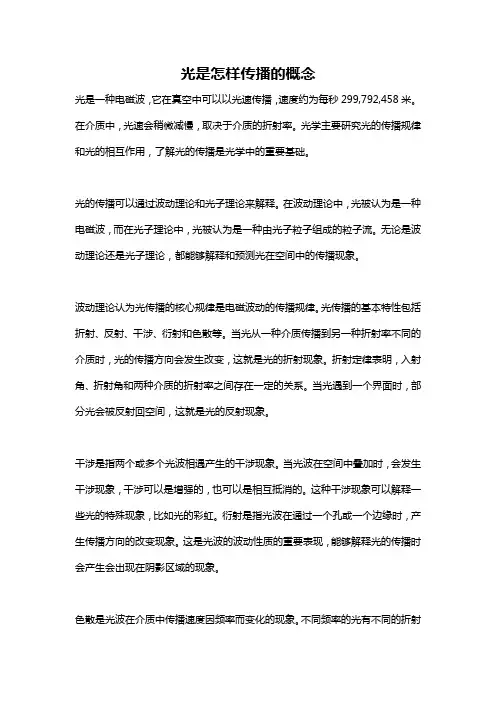 光是怎样传播的概念

光是一种电磁波，它在真空中可以以光速传播，速度约为每秒 299,792,458 米。在介质中，光速会稍微减慢，取决于介质的折射率。光学主要研究光的传播规律和光的相互作用，了解光的传播是光学中的重要基础。

光的传播可以通过波动理论和光子理论来解释。在波动理论中，光被认为是一种电磁波，而在光子理论中，光被认为是一种由光子粒子组成的粒子流。无论是波动理论还是光子理论，都能够解释和预测光在空间中的传播现象。

波动理论认为光传播的核心规律是电磁波动的传播规律。光传播的基本特性包括折射、反射、干涉、衍射和色散等。当光从一种介质传播到另一种折射率不同的介质时，光的传播方向会发生改变，这就是光的折射现象。折射定律表明，入射角、折射角和两种介质的折射率之间存在一定的关系。当光遇到一个界面时，部分光会被反射回空间，这就是光的反射现象。

干涉是指两个或多个光波相遇产生的干涉现象。当光波在空间中叠加时，会发生干涉现象，干涉可以是增强的，也可以是相互抵消的。这种干涉现象可以解释一些光的特殊现象，比如光的彩虹。衍射是指光波在通过一个孔或一个边缘时，产生传播方向的改变现象。这是光波的波动性质的重要表现，能够解释光的传播时会产生会出现在阴影区域的现象。

色散是光波在介质中传播速度因频率而变化的现象。不同频率的光有不同的折射